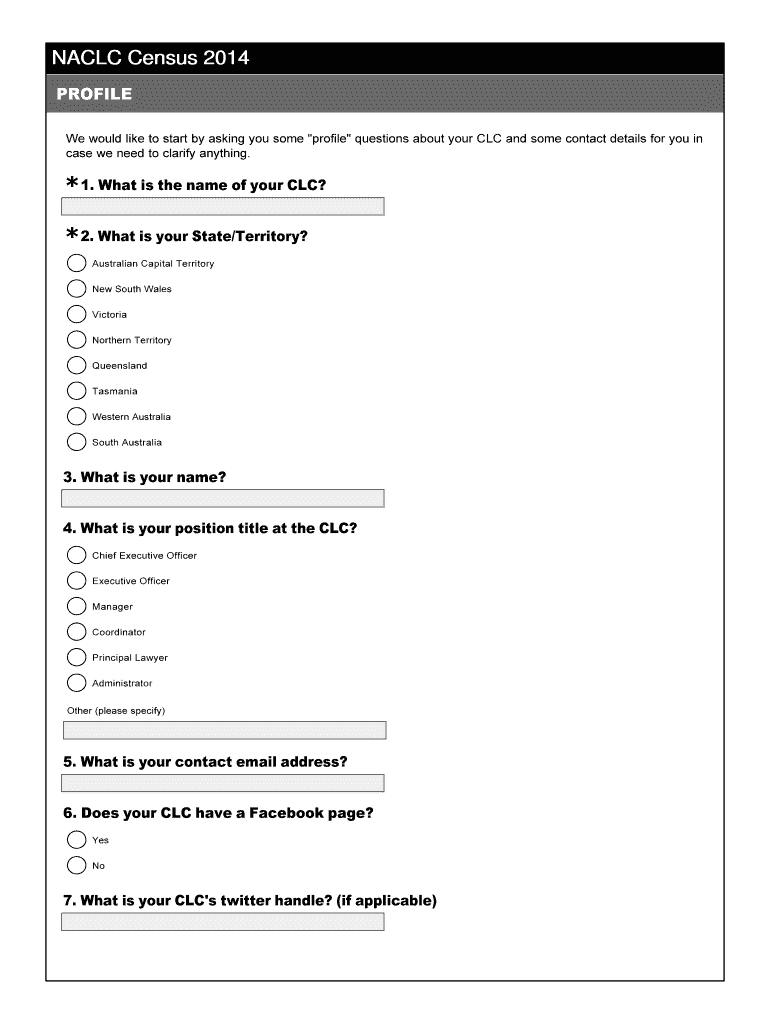 NACLC Census 2014

PROFILE

We would like to start by asking you some "profile" questions about your CLC and some contact details for you in case we need to clarify anything.

*1. What is the name of your CLC?

*2. What is your State/Territory?

Australian Capital Territory

New South Wales

Victoria

Northern Territory

Queensland

Tasmania

Western Australia

South Australia

3. What is your name?

4. What is your position title at the CLC?

Chief Executive Officer

Executive Officer

Manager

Coordinator

Principal Lawyer

Administrator

Other (please specify)

5. What is your contact email address?

6. Does your CLC have a Facebook page?

Yes

No

7. What is your CLC's twitter handle? (if applicable)